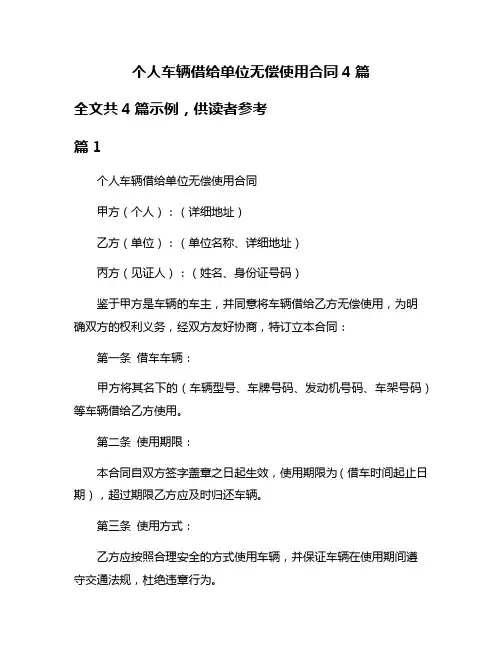 个人车辆借给单位无偿使用合同 4 篇

全文共 4 篇示例，供读者参考

篇 1

个人车辆借给单位无偿使用合同

甲方（个人）：（详细地址）

乙方（单位）：（单位名称、详细地址）

丙方（见证人）：（姓名、身份证号码）

鉴于甲方是车辆的车主，并同意将车辆借给乙方无偿使用，为明确双方的权利义务，经双方友好协商，特订立本合同：

第一条 借车车辆：

甲方将其名下的（车辆型号、车牌号码、发动机号码、车架号码）等车辆借给乙方使用。

第二条 使用期限：

本合同自双方签字盖章之日起生效，使用期限为（借车时间起止日期），超过期限乙方应及时归还车辆。

第三条 使用方式：

乙方应按照合理安全的方式使用车辆，并保证车辆在使用期间遵守交通法规，杜绝违章行为。